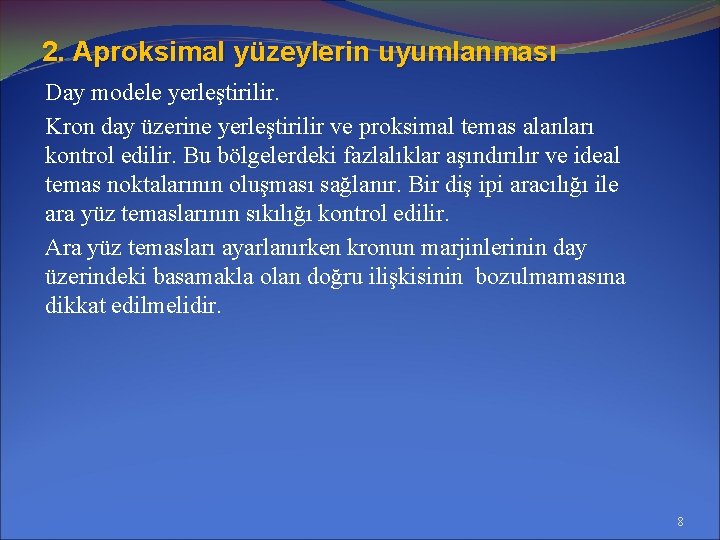 2. Aproksimal yüzeylerin uyumlanması

Day modele yerleştirilir.

Kron day üzerine yerleştirilir ve proksimal temas alanları kontrol edilir. Bu bölgelerdeki fazlalıklar aşındırılır ve ideal temas noktalarının oluşması sağlanır. Bir diş ipi aracılığı ile ara yüz temaslarının sıkılığı kontrol edilir.

Ara yüz temasları ayarlanırken kronun marjinlerinin day üzerindeki basamakla olan doğru ilişkisinin bozulmamasına dikkat edilmelidir.

8